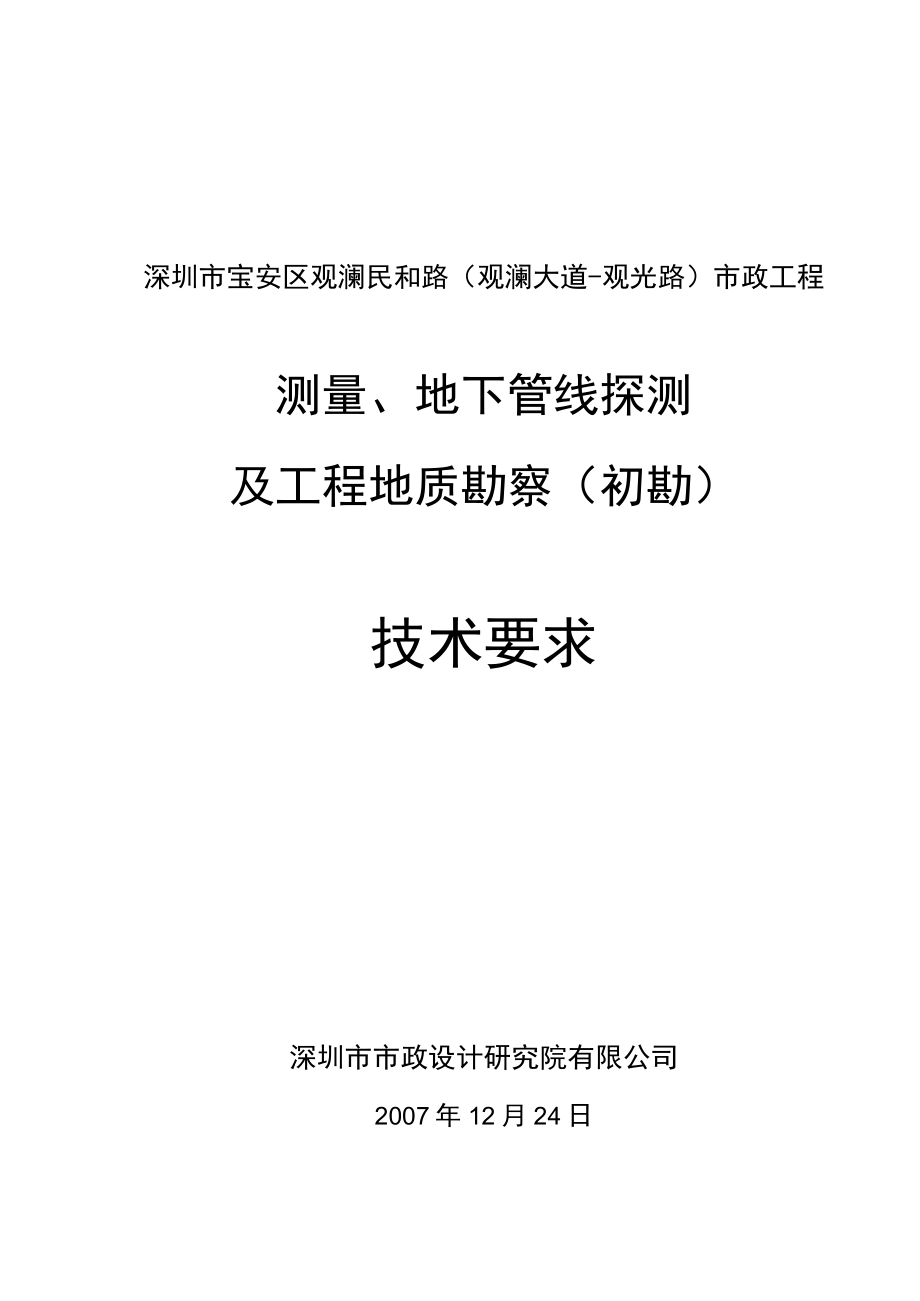 深圳市宝安区观澜民和路（观澜大道-观光路）市政工程

测量、地下管线探测

及工程地质勘察（初勘）

技术要求

深圳市市政设计研究院有限公司

2007 年 12 月 24 日